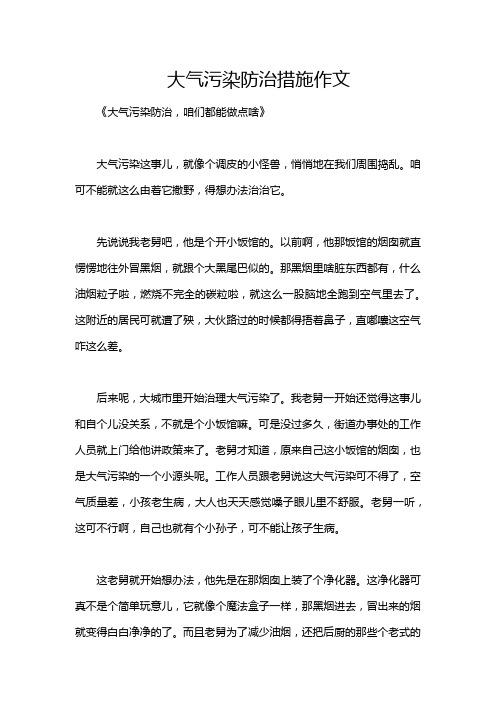 大气污染防治措施作文

《大气污染防治，咱们都能做点啥》

大气污染这事儿，就像个调皮的小怪兽，悄悄地在我们周围捣乱。咱可不能就这么由着它撒野，得想办法治治它。

先说说我老舅吧，他是个开小饭馆的。以前啊，他那饭馆的烟囱就直愣愣地往外冒黑烟，就跟个大黑尾巴似的。那黑烟里啥脏东西都有，什么油烟粒子啦，燃烧不完全的碳粒啦，就这么一股脑地全跑到空气里去了。这附近的居民可就遭了殃，大伙路过的时候都得捂着鼻子，直嘟囔这空气咋这么差。

后来呢，大城市里开始治理大气污染了。我老舅一开始还觉得这事儿和自个儿没关系，不就是个小饭馆嘛。可是没过多久，街道办事处的工作人员就上门给他讲政策来了。老舅才知道，原来自己这小饭馆的烟囱，也是大气污染的一个小源头呢。工作人员跟老舅说这大气污染可不得了，空气质量差，小孩老生病，大人也天天感觉嗓子眼儿里不舒服。老舅一听，这可不行啊，自己也就有个小孙子，可不能让孩子生病。

这老舅就开始想办法，他先是在那烟囱上装了个净化器。这净化器可真不是个简单玩意儿，它就像个魔法盒子一样，那黑烟进去，冒出来的烟就变得白白净净的了。而且老舅为了减少油烟，还把后厨的那些个老式的